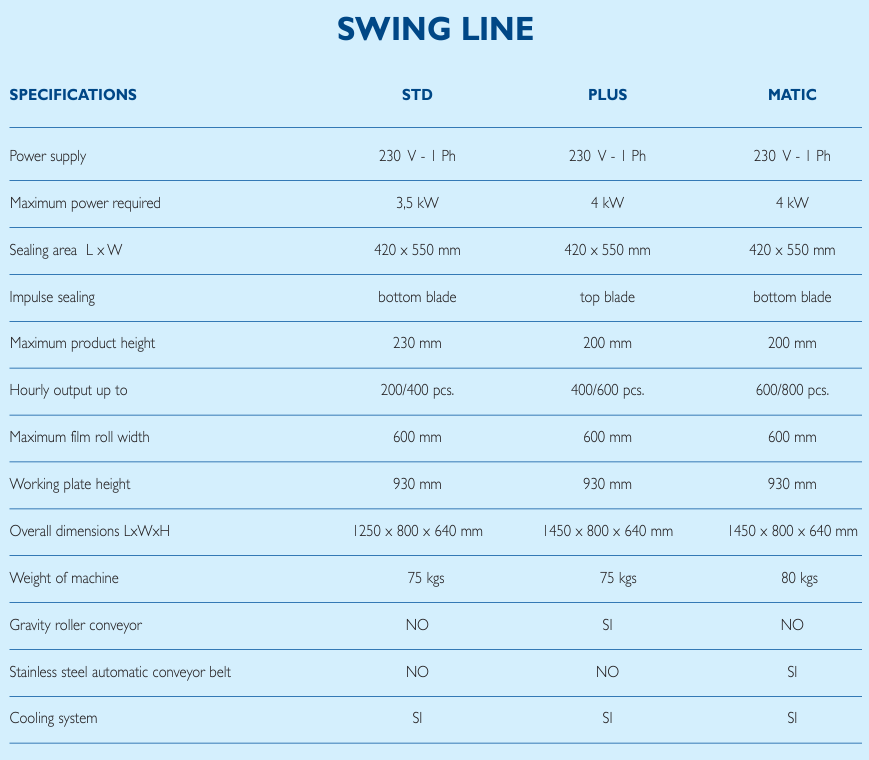 SWING LINE

| SPECIFICATIONS | STD | PLUS | MATIC |
|---|---|---|---|
| Power supply | 230 V - 1 Ph | 230 V - 1 Ph | 230 V - 1 Ph |
| Maximum power required | 3,5 kW | 4 kW | 4 kW |
| Sealing area L x W | 420 x 550 mm | 420 x 550 mm | 420 x 550 mm |
| Impulse sealing | bottom blade | top blade | bottom blade |
| Maximum product height | 230 mm | 200 mm | 200 mm |
| Hourly output up to | 200/400 pcs. | 400/600 pcs. | 600/800 pcs. |
| Maximum film roll width | 600 mm | 600 mm | 600 mm |
| Working plate height | 930 mm | 930 mm | 930 mm |
| Overall dimensions LxWxH | 1250 x 800 x 640 mm | 1450 x 800 x 640 mm | 1450 x 800 x 640 mm |
| Weight of machine | 75 kgs | 75 kgs | 80 kgs |
| Gravity roller conveyor | NO | SI | NO |
| Stainless steel automatic conveyor belt | NO | NO | SI |
| Cooling system | SI | SI | SI |